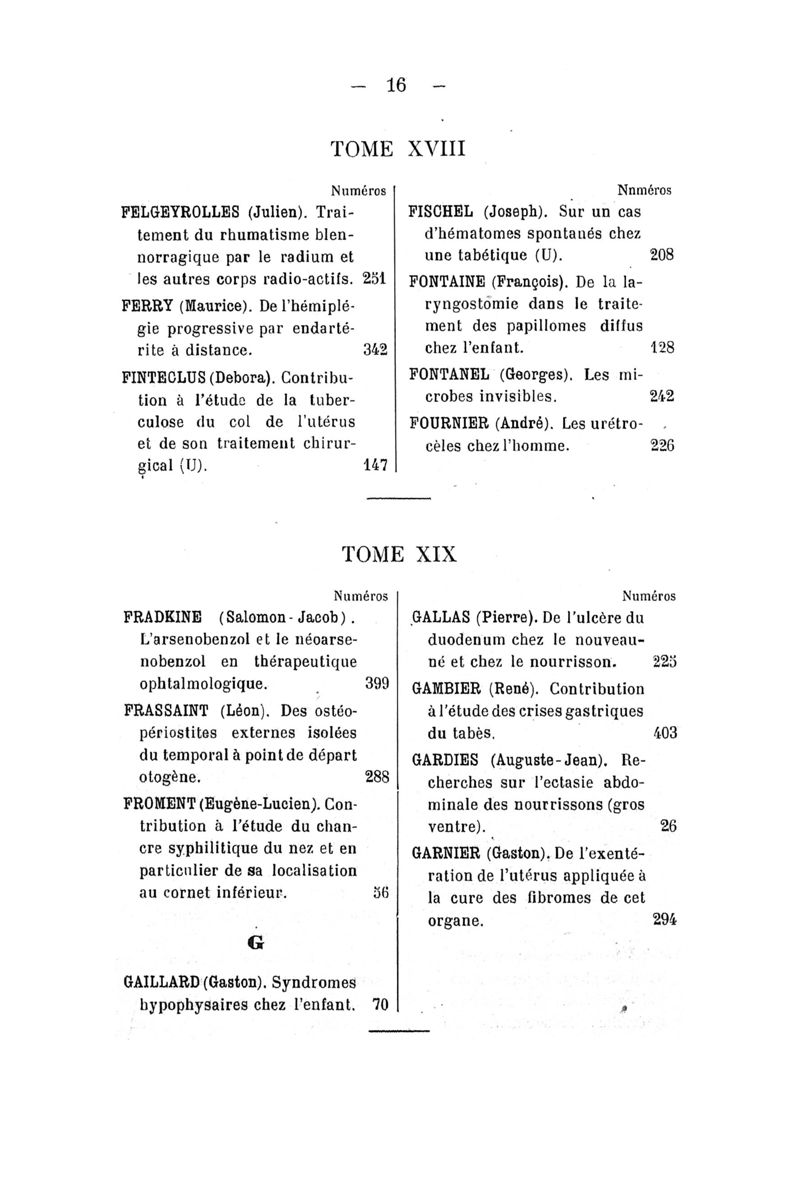 — 16 —

TOME XVIII

Numéros

FELGEYROLLES (Julien). Traitement du rhumatisme blennorragique par le radium et les autres corps radio-actifs. 251

FERRY (Maurice). De l'hémiplégie progressive par endartérite à distance. 342

FINTECLUS (Debora). Contribution à l'étude de la tuberculose du col de l'utérus et de son traitement chirurgical (U). 147

Nnméros

FISCHEL (Joseph). Sur un cas d'hématomes spontanés chez une tabétique (U). 208

FONTAINE (François). De la laryngostomie dans le traitement des papillomes diffus chez l'enfant. 128

FONTANEL (Georges). Les microbes invisibles. 242

FOURNIER (André). Les urétrocèles chez l'homme. 226

TOME XIX

Numéros

FRADKINE (Salomon-Jacob). L'arsenobenzol et le néoarsenobenzol en thérapeutique ophtalmologique. 399

FRASSAINT (Léon). Des ostéopériostites externes isolées du temporal à point de départ otogène. 288

FROMENT (Eugène-Lucien). Contribution à l'étude du chancre syphilitique du nez et en particulier de sa localisation au cornet inférieur. 56

G

GAILLARD (Gaston). Syndromes hypophysaires chez l'enfant. 70

Numéros

GALLAS (Pierre). De l'ulcère du duodenum chez le nouveau-né et chez le nourrisson. 225

GAMBIER (René). Contribution à l'étude des crises gastriques du tabès. 403

GARDIES (Auguste-Jean). Recherches sur l'ectasie abdominale des nourrissons (gros ventre). 26

GARNIER (Gaston). De l'exentération de l'utérus appliquée à la cure des fibromes de cet organe. 294